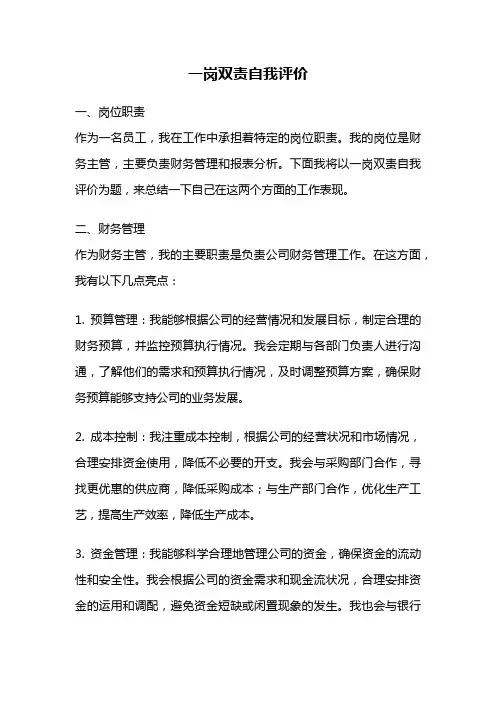 一岗双责自我评价

一、岗位职责
作为一名员工，我在工作中承担着特定的岗位职责。我的岗位是财务主管，主要负责财务管理和报表分析。下面我将以一岗双责自我评价为题，来总结一下自己在这两个方面的工作表现。

二、财务管理
作为财务主管，我的主要职责是负责公司财务管理工作。在这方面，我有以下几点亮点：

1. 预算管理：我能够根据公司的经营情况和发展目标，制定合理的财务预算，并监控预算执行情况。我会定期与各部门负责人进行沟通，了解他们的需求和预算执行情况，及时调整预算方案，确保财务预算能够支持公司的业务发展。

2. 成本控制：我注重成本控制，根据公司的经营状况和市场情况，合理安排资金使用，降低不必要的开支。我会与采购部门合作，寻找更优惠的供应商，降低采购成本；与生产部门合作，优化生产工艺，提高生产效率，降低生产成本。

3. 资金管理：我能够科学合理地管理公司的资金，确保资金的流动性和安全性。我会根据公司的资金需求和现金流状况，合理安排资金的运用和调配，避免资金短缺或闲置现象的发生。我也会与银行